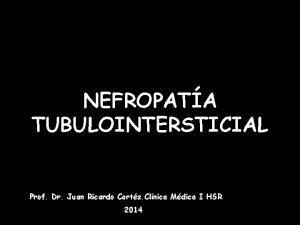 NEFROPATÍA TUBULOINTERSTICIAL

Prof. Dr. Juan Ricardo Cortés.Clínica Médica I HSR
2014